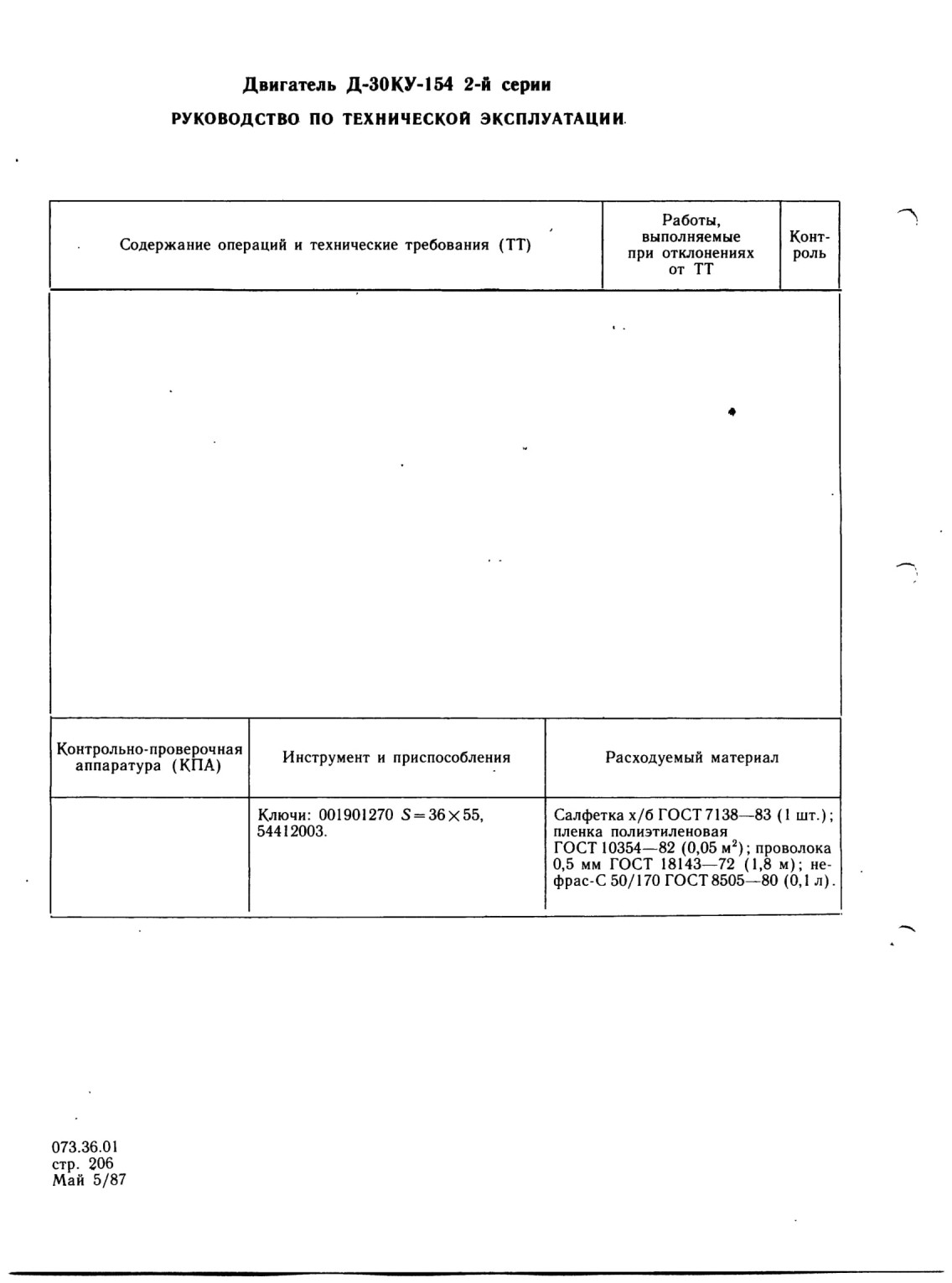 Двигатель Д-30КУ-154 2-й серии

РУКОВОДСТВО ПО ТЕХНИЧЕСКОЙ ЭКСПЛУАТАЦИИ

| Содержание операций и технические требования (ТТ) | Работы, выполняемые при отклонениях от ТТ | Контроль |
|---|---|---|
| | | |

| Контрольно-проверочная аппаратура (КПА) | Инструмент и приспособления | Расходуемый материал |
|---|---|---|
| | Ключи: 001901270 $S=36\times55$, 54412003. | Салфетка х/б ГОСТ 7138—83 (1 шт.); пленка полиэтиленовая ГОСТ 10354—82 (0,05 $м^2$); проволока 0,5 мм ГОСТ 18143—72 (1,8 м); нефрас-С 50/170 ГОСТ 8505—80 (0,1 л). |

073.36.01
стр. 206
Май 5/87